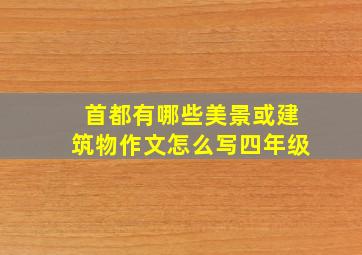 首都有哪些美景或建筑物作文怎么写四年级